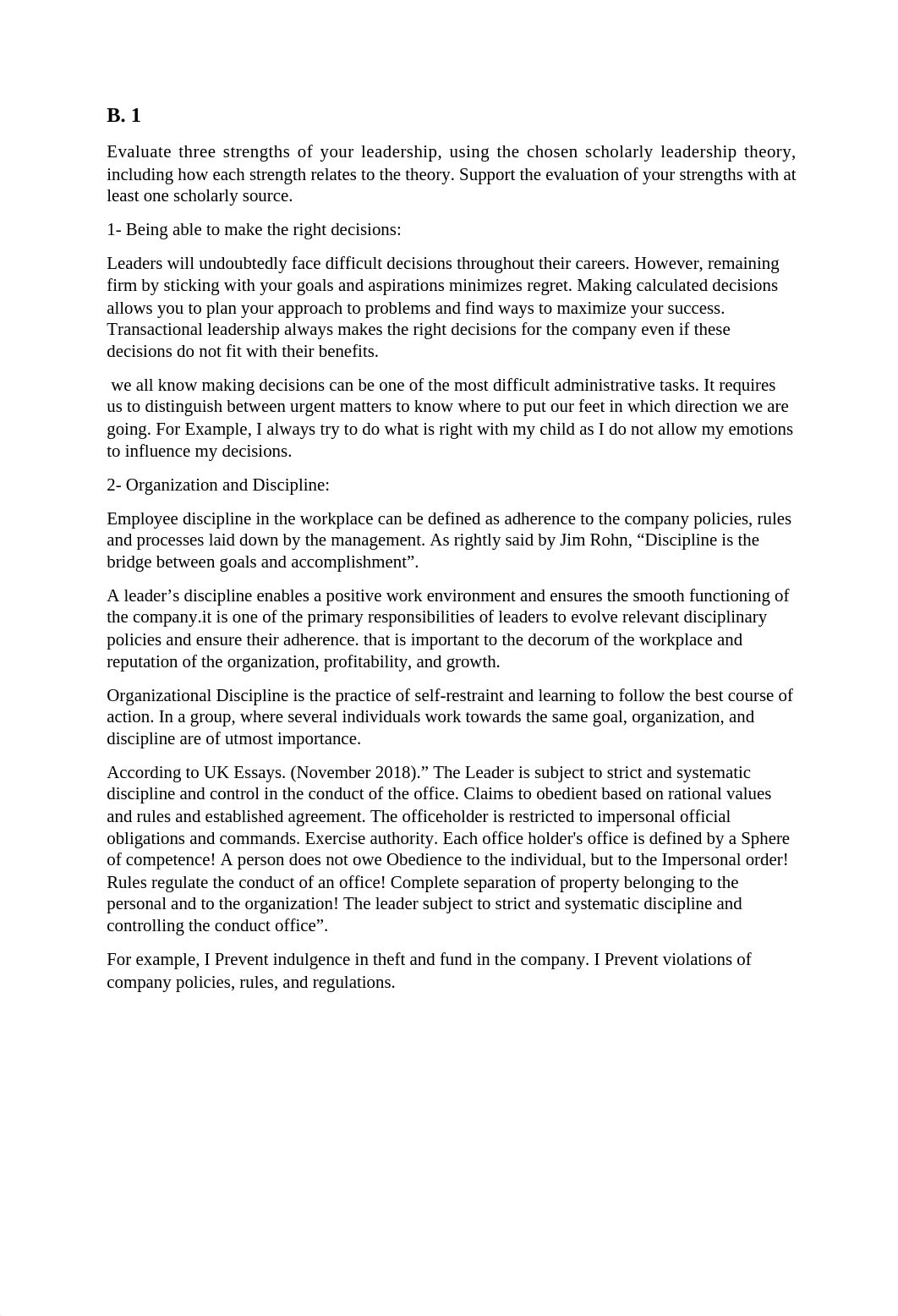 B. 1

Evaluate three strengths of your leadership, using the chosen scholarly leadership theory, including how each strength relates to the theory. Support the evaluation of your strengths with at least one scholarly source.

1- Being able to make the right decisions:

Leaders will undoubtedly face difficult decisions throughout their careers. However, remaining firm by sticking with your goals and aspirations minimizes regret. Making calculated decisions allows you to plan your approach to problems and find ways to maximize your success. Transactional leadership always makes the right decisions for the company even if these decisions do not fit with their benefits.

we all know making decisions can be one of the most difficult administrative tasks. It requires us to distinguish between urgent matters to know where to put our feet in which direction we are going. For Example, I always try to do what is right with my child as I do not allow my emotions to influence my decisions.

2- Organization and Discipline:

Employee discipline in the workplace can be defined as adherence to the company policies, rules and processes laid down by the management. As rightly said by Jim Rohn, “Discipline is the bridge between goals and accomplishment”.

A leader’s discipline enables a positive work environment and ensures the smooth functioning of the company.it is one of the primary responsibilities of leaders to evolve relevant disciplinary policies and ensure their adherence. that is important to the decorum of the workplace and reputation of the organization, profitability, and growth.

Organizational Discipline is the practice of self-restraint and learning to follow the best course of action. In a group, where several individuals work towards the same goal, organization, and discipline are of utmost importance.

According to UK Essays. (November 2018).” The Leader is subject to strict and systematic discipline and control in the conduct of the office. Claims to obedient based on rational values and rules and established agreement. The officeholder is restricted to impersonal official obligations and commands. Exercise authority. Each office holder's office is defined by a Sphere of competence! A person does not owe Obedience to the individual, but to the Impersonal order! Rules regulate the conduct of an office! Complete separation of property belonging to the personal and to the organization! The leader subject to strict and systematic discipline and controlling the conduct office”.

For example, I Prevent indulgence in theft and fund in the company. I Prevent violations of company policies, rules, and regulations.